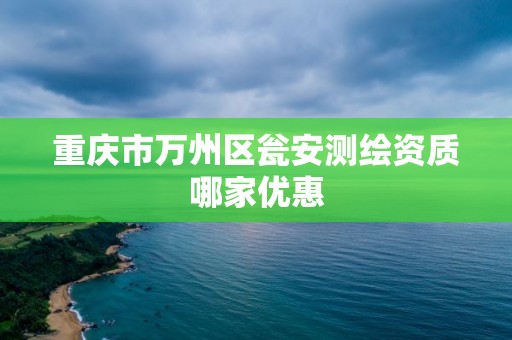 重庆市万州区瓮安测绘资质哪家优惠